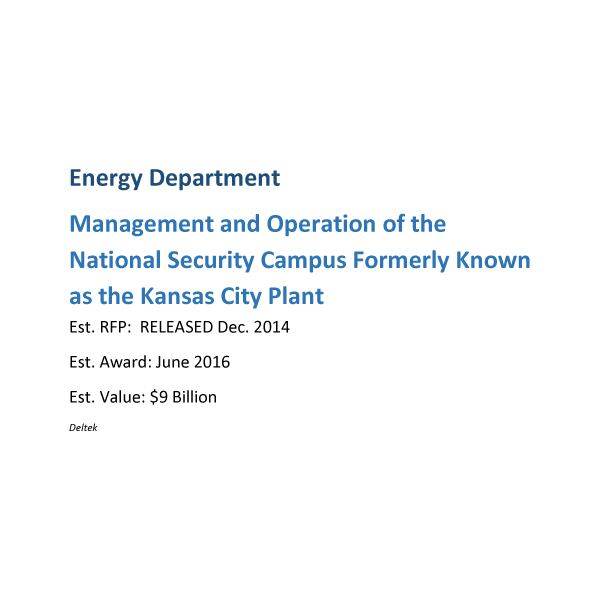 Energy Department

Management and Operation of the National Security Campus Formerly Known as the Kansas City Plant

Est. RFP: RELEASED Dec. 2014

Est. Award: June 2016

Est. Value: $9 Billion

Deltek